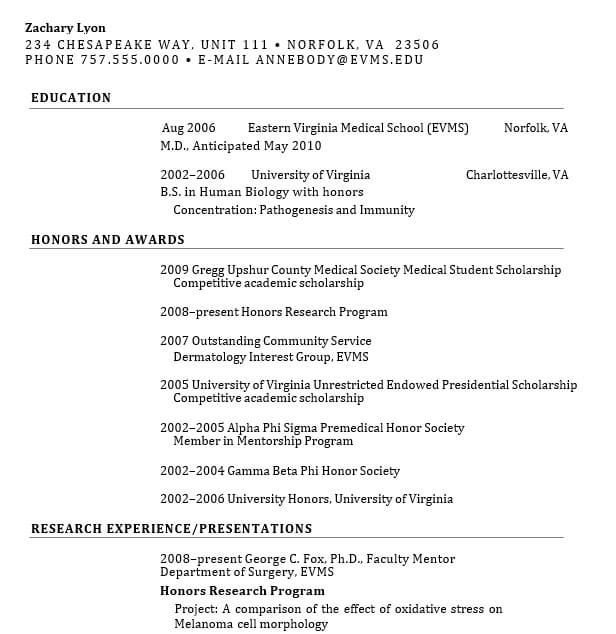 Zachary Lyon
234 CHESAPEAKE WAY, UNIT 111 • NORFOLK, VA 23506
PHONE 757.555.0000 • E-MAIL ANNEBODY@EVMS.EDU

EDUCATION

Aug 2006 Eastern Virginia Medical School (EVMS) Norfolk, VA
M.D., Anticipated May 2010

2002–2006 University of Virginia Charlottesville, VA
B.S. in Human Biology with honors
Concentration: Pathogenesis and Immunity

HONORS AND AWARDS

2009 Gregg Upshur County Medical Society Medical Student Scholarship
Competitive academic scholarship

2008–present Honors Research Program

2007 Outstanding Community Service
Dermatology Interest Group, EVMS

2005 University of Virginia Unrestricted Endowed Presidential Scholarship
Competitive academic scholarship

2002–2005 Alpha Phi Sigma Premedical Honor Society
Member in Mentorship Program

2002–2004 Gamma Beta Phi Honor Society

2002–2006 University Honors, University of Virginia

RESEARCH EXPERIENCE/PRESENTATIONS

2008–present George C. Fox, Ph.D., Faculty Mentor
Department of Surgery, EVMS
Honors Research Program
Project: A comparison of the effect of oxidative stress on Melanoma cell morphology